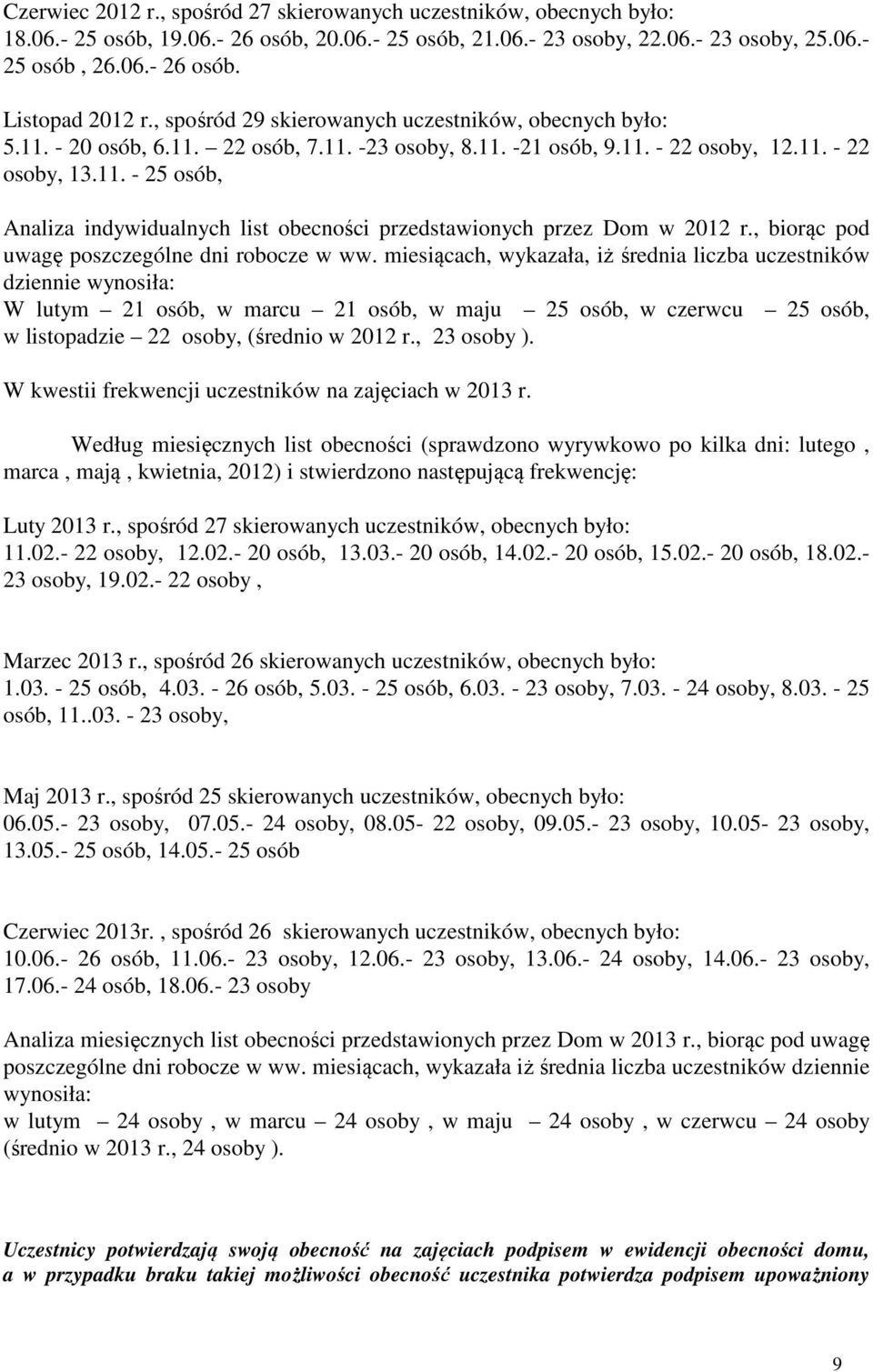 Czerwiec 2012 r., spośród 27 skierowanych uczestników, obecnych było: 18.06.- 25 osób, 19.06.- 26 osób, 20.06.- 25 osób, 21.06.- 23 osoby, 22.06.- 23 osoby, 25.06.- 25 osób , 26.06.- 26 osób.

Listopad 2012 r., spośród 29 skierowanych uczestników, obecnych było: 5.11. - 20 osób, 6.11. – 22 osób, 7.11. -23 osoby, 8.11. -21 osób, 9.11. - 22 osoby, 12.11. - 22 osoby, 13.11. - 25 osób,

Analiza indywidualnych list obecności przedstawionych przez Dom w 2012 r., biorąc pod uwagę poszczególne dni robocze w ww. miesiącach, wykazała, iż średnia liczba uczestników dziennie wynosiła:
W lutym – 21 osób, w marcu – 21 osób, w maju – 25 osób, w czerwcu – 25 osób, w listopadzie – 22 osoby, (średnio w 2012 r., 23 osoby ).

W kwestii frekwencji uczestników na zajęciach w 2013 r.

Według miesięcznych list obecności (sprawdzono wyrywkowo po kilka dni: lutego , marca , mają , kwietnia, 2012) i stwierdzono następującą frekwencję:

Luty 2013 r., spośród 27 skierowanych uczestników, obecnych było: 11.02.- 22 osoby, 12.02.- 20 osób, 13.03.- 20 osób, 14.02.- 20 osób, 15.02.- 20 osób, 18.02.- 23 osoby, 19.02.- 22 osoby ,

Marzec 2013 r., spośród 26 skierowanych uczestników, obecnych było: 1.03. - 25 osób, 4.03. - 26 osób, 5.03. - 25 osób, 6.03. - 23 osoby, 7.03. - 24 osoby, 8.03. - 25 osób, 11..03. - 23 osoby,

Maj 2013 r., spośród 25 skierowanych uczestników, obecnych było: 06.05.- 23 osoby, 07.05.- 24 osoby, 08.05- 22 osoby, 09.05.- 23 osoby, 10.05- 23 osoby, 13.05.- 25 osób, 14.05.- 25 osób

Czerwiec 2013r. , spośród 26 skierowanych uczestników, obecnych było: 10.06.- 26 osób, 11.06.- 23 osoby, 12.06.- 23 osoby, 13.06.- 24 osoby, 14.06.- 23 osoby, 17.06.- 24 osób, 18.06.- 23 osoby

Analiza miesięcznych list obecności przedstawionych przez Dom w 2013 r., biorąc pod uwagę poszczególne dni robocze w ww. miesiącach, wykazała iż średnia liczba uczestników dziennie wynosiła:
w lutym – 24 osoby , w marcu – 24 osoby , w maju – 24 osoby , w czerwcu – 24 osoby (średnio w 2013 r., 24 osoby ).

Uczestnicy potwierdzają swoją obecność na zajęciach podpisem w ewidencji obecności domu, a w przypadku braku takiej możliwości obecność uczestnika potwierdza podpisem upoważniony

9